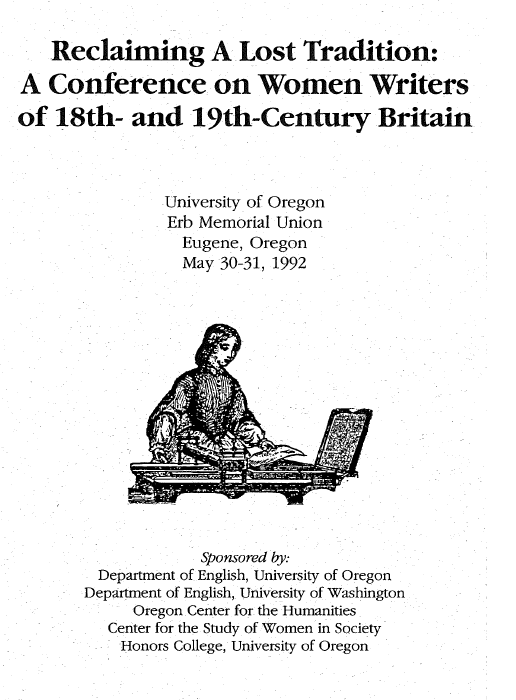 Reclaiming A Lost Tradition:
A Conference on Women Writers
of 18th- and 19th-Century Britain

University of Oregon
Erb Memorial Union
Eugene, Oregon
May 30-31, 1992

Sponsored by:
Department of English, University of Oregon
Department of English, University of Washington
Oregon Center for the Humanities
Center for the Study of Women in Society
Honors College, University of Oregon